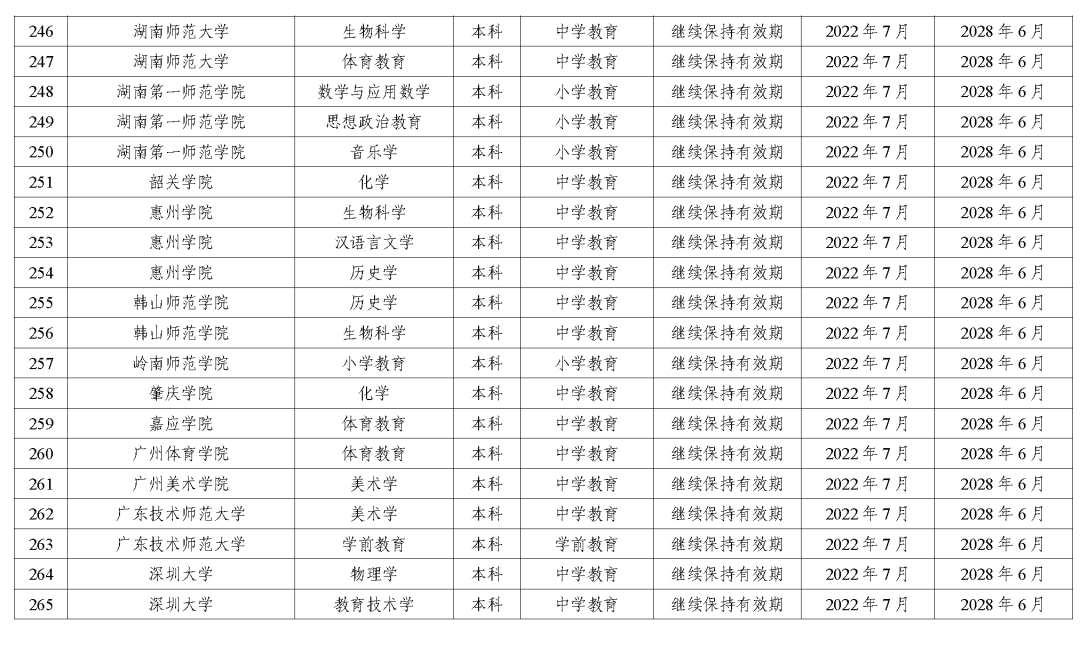 | 246 | 湖南师范大学 | 生物科学 | 本科 | 中学教育 | 继续保持有效期 | 2022 年 7 月 | 2028 年 6 月 |
|---|---|---|---|---|---|---|---|
| 247 | 湖南师范大学 | 体育教育 | 本科 | 中学教育 | 继续保持有效期 | 2022 年 7 月 | 2028 年 6 月 |
| 248 | 湖南第一师范学院 | 数学与应用数学 | 本科 | 小学教育 | 继续保持有效期 | 2022 年 7 月 | 2028 年 6 月 |
| 249 | 湖南第一师范学院 | 思想政治教育 | 本科 | 小学教育 | 继续保持有效期 | 2022 年 7 月 | 2028 年 6 月 |
| 250 | 湖南第一师范学院 | 音乐学 | 本科 | 小学教育 | 继续保持有效期 | 2022 年 7 月 | 2028 年 6 月 |
| 251 | 韶关学院 | 化学 | 本科 | 中学教育 | 继续保持有效期 | 2022 年 7 月 | 2028 年 6 月 |
| 252 | 惠州学院 | 生物科学 | 本科 | 中学教育 | 继续保持有效期 | 2022 年 7 月 | 2028 年 6 月 |
| 253 | 惠州学院 | 汉语言文学 | 本科 | 中学教育 | 继续保持有效期 | 2022 年 7 月 | 2028 年 6 月 |
| 254 | 惠州学院 | 历史学 | 本科 | 中学教育 | 继续保持有效期 | 2022 年 7 月 | 2028 年 6 月 |
| 255 | 韩山师范学院 | 历史学 | 本科 | 中学教育 | 继续保持有效期 | 2022 年 7 月 | 2028 年 6 月 |
| 256 | 韩山师范学院 | 生物科学 | 本科 | 中学教育 | 继续保持有效期 | 2022 年 7 月 | 2028 年 6 月 |
| 257 | 岭南师范学院 | 小学教育 | 本科 | 小学教育 | 继续保持有效期 | 2022 年 7 月 | 2028 年 6 月 |
| 258 | 肇庆学院 | 化学 | 本科 | 中学教育 | 继续保持有效期 | 2022 年 7 月 | 2028 年 6 月 |
| 259 | 嘉应学院 | 体育教育 | 本科 | 中学教育 | 继续保持有效期 | 2022 年 7 月 | 2028 年 6 月 |
| 260 | 广州体育学院 | 体育教育 | 本科 | 中学教育 | 继续保持有效期 | 2022 年 7 月 | 2028 年 6 月 |
| 261 | 广州美术学院 | 美术学 | 本科 | 中学教育 | 继续保持有效期 | 2022 年 7 月 | 2028 年 6 月 |
| 262 | 广东技术师范大学 | 美术学 | 本科 | 中学教育 | 继续保持有效期 | 2022 年 7 月 | 2028 年 6 月 |
| 263 | 广东技术师范大学 | 学前教育 | 本科 | 学前教育 | 继续保持有效期 | 2022 年 7 月 | 2028 年 6 月 |
| 264 | 深圳大学 | 物理学 | 本科 | 中学教育 | 继续保持有效期 | 2022 年 7 月 | 2028 年 6 月 |
| 265 | 深圳大学 | 教育技术学 | 本科 | 中学教育 | 继续保持有效期 | 2022 年 7 月 | 2028 年 6 月 |